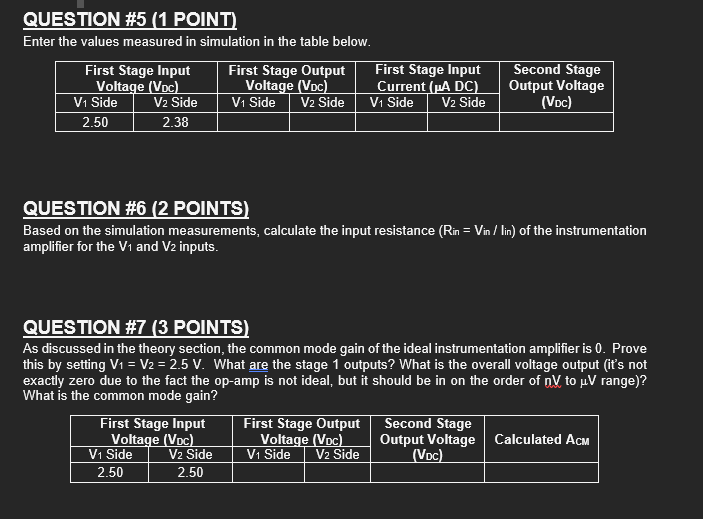 QUESTION #5 (1 POINT)

Enter the values measured in simulation in the table below.

| First Stage Input Voltage ($V_{DC}$) | | First Stage Output Voltage ($V_{DC}$) | | First Stage Input Current ($\mu$A DC) | | Second Stage Output Voltage ($V_{DC}$) |
|---|---|---|---|---|---|---|
| $V_1$ Side | $V_2$ Side | $V_1$ Side | $V_2$ Side | $V_1$ Side | $V_2$ Side | |
| 2.50 | 2.38 | | | | | |

QUESTION #6 (2 POINTS)

Based on the simulation measurements, calculate the input resistance ($R_{in} = V_{in} / I_{in}$) of the instrumentation amplifier for the $V_1$ and $V_2$ inputs.

QUESTION #7 (3 POINTS)

As discussed in the theory section, the common mode gain of the ideal instrumentation amplifier is 0. Prove this by setting $V_1 = V_2 = 2.5$ V. What are the stage 1 outputs? What is the overall voltage output (it's not exactly zero due to the fact the op-amp is not ideal, but it should be in on the order of nV to $\mu$V range)? What is the common mode gain?

| First Stage Input Voltage ($V_{DC}$) | | First Stage Output Voltage ($V_{DC}$) | | Second Stage Output Voltage ($V_{DC}$) | Calculated $A_{CM}$ |
|---|---|---|---|---|---|
| $V_1$ Side | $V_2$ Side | $V_1$ Side | $V_2$ Side | | |
| 2.50 | 2.50 | | | | |